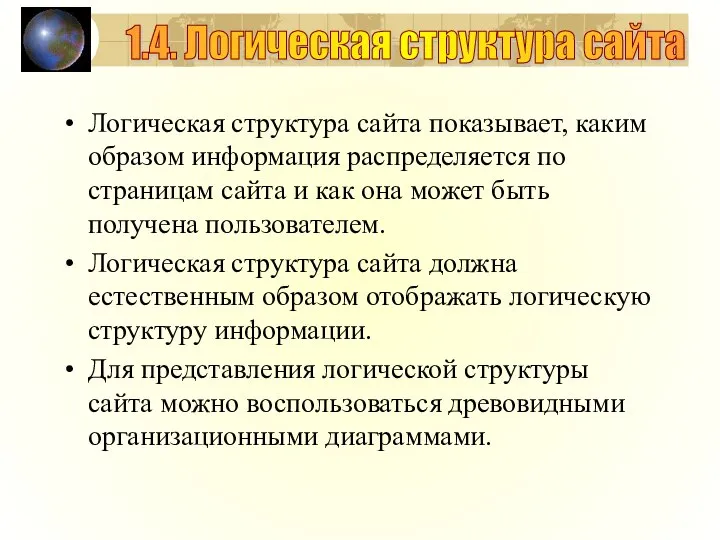 1.4. Логическая структура сайта

• Логическая структура сайта показывает, каким образом информация распределяется по страницам сайта и как она может быть получена пользователем.

• Логическая структура сайта должна естественным образом отображать логическую структуру информации.

• Для представления логической структуры сайта можно воспользоваться древовидными организационными диаграммами.